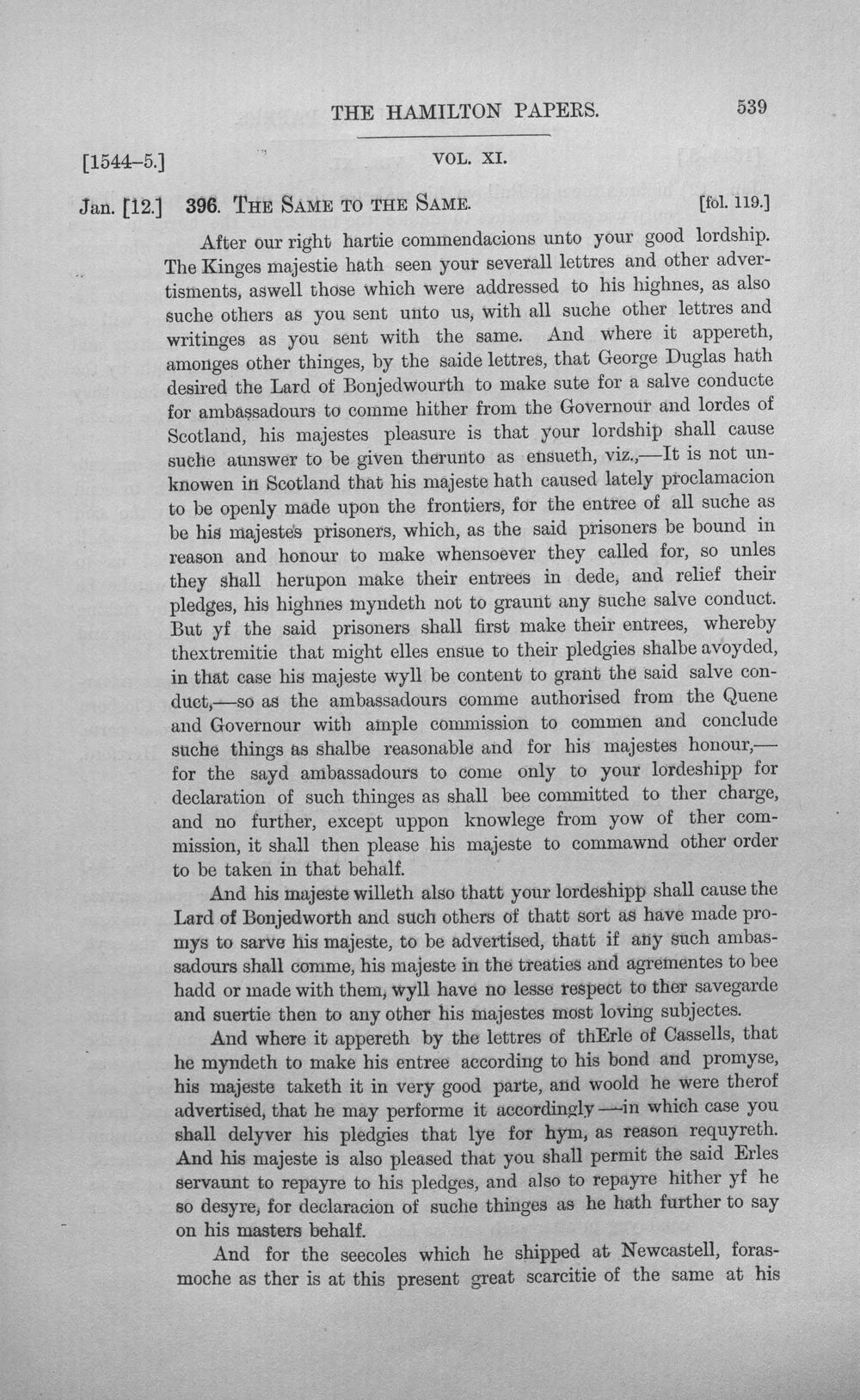 THE HAMILTON PAPERS. 539

[1544–5.] VOL. XI.

Jan. [12.] 396. THE SAME TO THE SAME. [fol. 119.]

After our right hartie commendacions unto your good lordship. The Kinges majestie hath seen your severall lettres and other advertisments, aswell those which were addressed to his highnes, as also suche others as you sent unto us, with all suche other lettres and writinges as you sent with the same. And where it appereth, amonges other thinges, by the saide lettres, that George Duglas hath desired the Lard of Bonjedwourth to make sute for a salve conducte for ambassadours to comme hither from the Governour and lordes of Scotland, his majestes pleasure is that your lordship shall cause suche aunswer to be given therunto as ensueth, viz.,—It is not unknowen in Scotland that his majeste hath caused lately proclamacion to be openly made upon the frontiers, for the entree of all suche as be his majestes prisoners, which, as the said prisoners be bound in reason and honour to make whensoever they called for, so unles they shall herupon make their entrees in dede, and relief their pledges, his highnes myndeth not to graunt any suche salve conduct. But yf the said prisoners shall first make their entrees, whereby thextremitie that might elles ensue to their pledgies shalbe avoyded, in that case his majeste wyll be content to grant the said salve conduct,—so as the ambassadours comme authorised from the Quene and Governour with ample commission to commen and conclude suche things as shalbe reasonable and for his majestes honour,—for the sayd ambassadours to come only to your lordeshipp for declaration of such thinges as shall bee committed to ther charge, and no further, except uppon knowlege from yow of ther commission, it shall then please his majeste to commawnd other order to be taken in that behalf.

And his majeste willeth also thatt your lordeshipp shall cause the Lard of Bonjedworth and such others of thatt sort as have made promys to sarve his majeste, to be advertised, thatt if any such ambassadours shall comme, his majeste in the treaties and agrementes to bee hadd or made with them, wyll have no lesse respect to ther savegarde and suertie then to any other his majestes most loving subjectes.

And where it appereth by the lettres of thErle of Cassells, that he myndeth to make his entree according to his bond and promyse, his majeste taketh it in very good parte, and woold he were therof advertised, that he may performe it accordingly—in which case you shall delyver his pledgies that lye for hym, as reason requyreth. And his majeste is also pleased that you shall permit the said Erles servaunt to repayre to his pledges, and also to repayre hither yf he so desyre, for declaracion of suche thinges as he hath further to say on his masters behalf.

And for the seecoles which he shipped at Newcastell, forasmoche as ther is at this present great scarcitie of the same at his